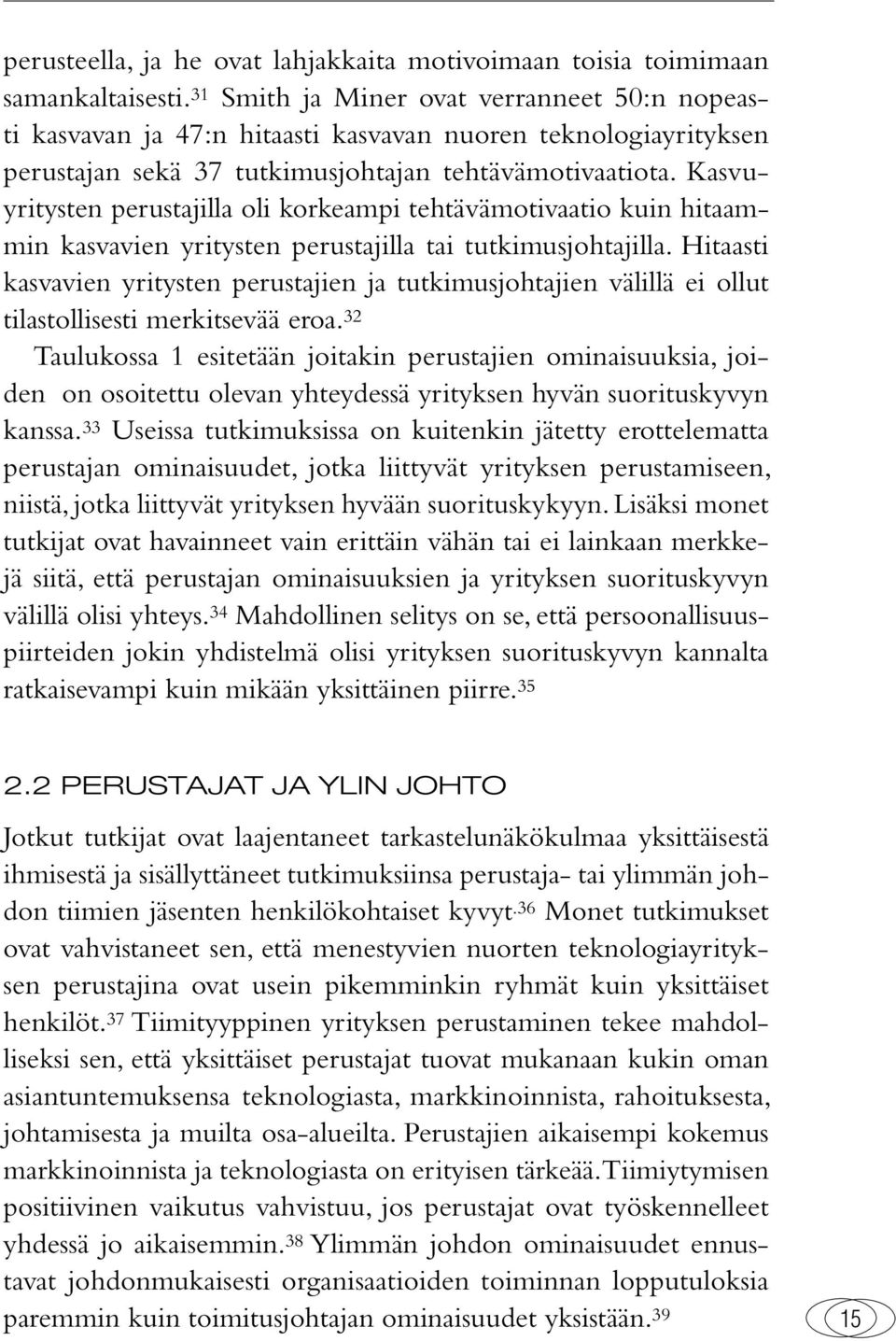 perusteella, ja he ovat lahjakkaita motivoimaan toisia toimimaan samankaltaisesti.$^{31}$ Smith ja Miner ovat verranneet 50:n nopeasti kasvavan ja 47:n hitaasti kasvavan nuoren teknologiayrityksen perustajan sekä 37 tutkimusjohtajan tehtävämotivaatiota. Kasvuyritysten perustajilla oli korkeampi tehtävämotivaatio kuin hitaammin kasvavien yritysten perustajilla tai tutkimusjohtajilla. Hitaasti kasvavien yritysten perustajien ja tutkimusjohtajien välillä ei ollut tilastollisesti merkitsevää eroa.$^{32}$

Taulukossa 1 esitetään joitakin perustajien ominaisuuksia, joiden on osoitettu olevan yhteydessä yrityksen hyvän suorituskyvyn kanssa.$^{33}$ Useissa tutkimuksissa on kuitenkin jätetty erottelematta perustajan ominaisuudet, jotka liittyvät yrityksen perustamiseen, niistä, jotka liittyvät yrityksen hyvään suorituskykyyn. Lisäksi monet tutkijat ovat havainneet vain erittäin vähän tai ei lainkaan merkkejä siitä, että perustajan ominaisuuksien ja yrityksen suorituskyvyn välillä olisi yhteys.$^{34}$ Mahdollinen selitys on se, että persoonallisuuspiirteiden jokin yhdistelmä olisi yrityksen suorituskyvyn kannalta ratkaisevampi kuin mikään yksittäinen piirre.$^{35}$

2.2 PERUSTAJAT JA YLIN JOHTO

Jotkut tutkijat ovat laajentaneet tarkastelunäkökulmaa yksittäisestä ihmisestä ja sisällyttäneet tutkimuksiinsa perustaja- tai ylimmän johdon tiimien jäsenten henkilökohtaiset kyvyt.$^{36}$ Monet tutkimukset ovat vahvistaneet sen, että menestyvien nuorten teknologiayrityksen perustajina ovat usein pikemminkin ryhmät kuin yksittäiset henkilöt.$^{37}$ Tiimityyppinen yrityksen perustaminen tekee mahdolliseksi sen, että yksittäiset perustajat tuovat mukanaan kukin oman asiantuntemuksensa teknologiasta, markkinoinnista, rahoituksesta, johtamisesta ja muilta osa-alueilta. Perustajien aikaisempi kokemus markkinoinnista ja teknologiasta on erityisen tärkeää. Tiimiytymisen positiivinen vaikutus vahvistuu, jos perustajat ovat työskennelleet yhdessä jo aikaisemmin.$^{38}$ Ylimmän johdon ominaisuudet ennustavat johdonmukaisesti organisaatioiden toiminnan lopputuloksia paremmin kuin toimitusjohtajan ominaisuudet yksistään.$^{39}$

15